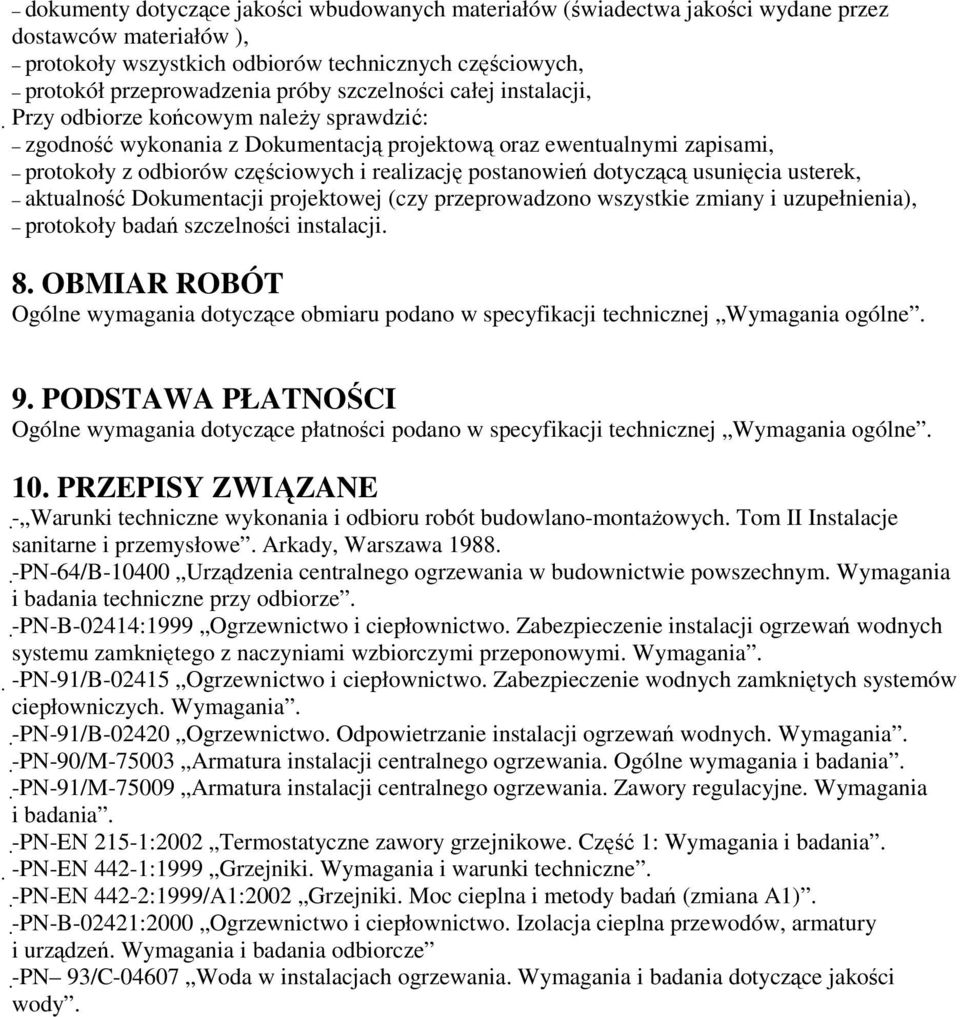 – dokumenty dotyczące jakości wbudowanych materiałów (świadectwa jakości wydane przez dostawców materiałów ),
– protokoły wszystkich odbiorów technicznych częściowych,
– protokół przeprowadzenia próby szczelności całej instalacji,
Przy odbiorze końcowym należy sprawdzić:
– zgodność wykonania z Dokumentacją projektową oraz ewentualnymi zapisami,
– protokoły z odbiorów częściowych i realizację postanowień dotyczącą usunięcia usterek,
– aktualność Dokumentacji projektowej (czy przeprowadzono wszystkie zmiany i uzupełnienia),
– protokoły badań szczelności instalacji.

8. OBMIAR ROBÓT
Ogólne wymagania dotyczące obmiaru podano w specyfikacji technicznej „Wymagania ogólne”.

9. PODSTAWA PŁATNOŚCI
Ogólne wymagania dotyczące płatności podano w specyfikacji technicznej „Wymagania ogólne”.

10. PRZEPISY ZWIĄZANE
-„Warunki techniczne wykonania i odbioru robót budowlano-montażowych. Tom II Instalacje sanitarne i przemysłowe”. Arkady, Warszawa 1988.
-PN-64/B-10400 „Urządzenia centralnego ogrzewania w budownictwie powszechnym. Wymagania i badania techniczne przy odbiorze”.
-PN-B-02414:1999 „Ogrzewnictwo i ciepłownictwo. Zabezpieczenie instalacji ogrzewań wodnych systemu zamkniętego z naczyniami wzbiorczymi przeponowymi. Wymagania”.
-PN-91/B-02415 „Ogrzewnictwo i ciepłownictwo. Zabezpieczenie wodnych zamkniętych systemów ciepłowniczych. Wymagania”.
-PN-91/B-02420 „Ogrzewnictwo. Odpowietrzanie instalacji ogrzewań wodnych. Wymagania”.
-PN-90/M-75003 „Armatura instalacji centralnego ogrzewania. Ogólne wymagania i badania”.
-PN-91/M-75009 „Armatura instalacji centralnego ogrzewania. Zawory regulacyjne. Wymagania i badania”.
-PN-EN 215-1:2002 „Termostatyczne zawory grzejnikowe. Część 1: Wymagania i badania”.
-PN-EN 442-1:1999 „Grzejniki. Wymagania i warunki techniczne”.
-PN-EN 442-2:1999/A1:2002 „Grzejniki. Moc cieplna i metody badań (zmiana A1)”.
-PN-B-02421:2000 „Ogrzewnictwo i ciepłownictwo. Izolacja cieplna przewodów, armatury i urządzeń. Wymagania i badania odbiorcze”
-PN– 93/C-04607 „Woda w instalacjach ogrzewania. Wymagania i badania dotyczące jakości wody”.